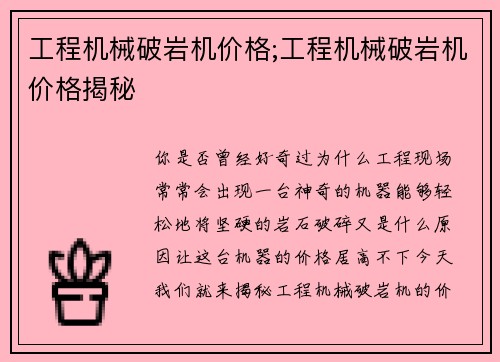 工程机械破岩机价格;工程机械破岩机价格揭秘

你是否曾经好奇过为什么工程现场常常会出现一台神奇的机器能够轻松地将坚硬的岩石破碎又是什么原因让这台机器的价格居高不下今天我们就来揭秘工程机械破岩机的价